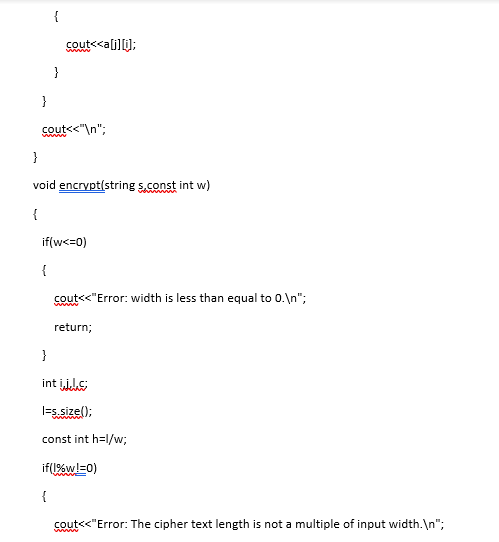 {

cout<<a[j][i];

}

}

cout<<"\n";

}

void encrypt(string s,const int w)

{

if(w<=0)

{

cout<<"Error: width is less than equal to 0.\n";

return;

}

int i,j,l,c;

l=s.size();

const int h=l/w;

if(l%w!=0)

{

cout<<"Error: The cipher text length is not a multiple of input width.\n";